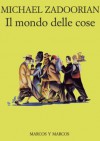 MICHAEL ZADOORIAN
Il mondo delle cose

MARCOS Y MARCOS